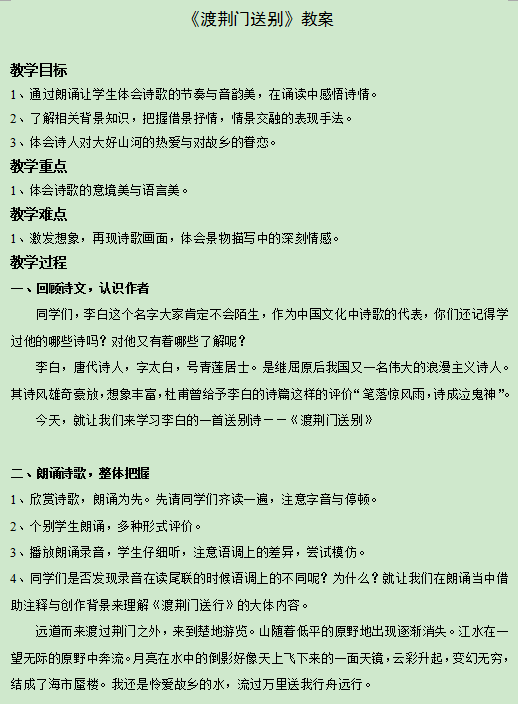 《渡荆门送别》教案

教学目标

1、通过朗诵让学生体会诗歌的节奏与音韵美，在诵读中感悟诗情。

2、了解相关背景知识，把握借景抒情，情景交融的表现手法。

3、体会诗人对大好山河的热爱与对故乡的眷恋。

教学重点

1、体会诗歌的意境美与语言美。

教学难点

1、激发想象，再现诗歌画面，体会景物描写中的深刻情感。

教学过程

一、回顾诗文，认识作者

同学们，李白这个名字大家肯定不会陌生，作为中国文化中诗歌的代表，你们还记得学过他的哪些诗吗？对他又有着哪些了解呢？

李白，唐代诗人，字太白，号青莲居士。是继屈原后我国又一名伟大的浪漫主义诗人。其诗风雄奇豪放，想象丰富，杜甫曾给予李白的诗篇这样的评价“笔落惊风雨，诗成泣鬼神”。

今天，就让我们来学习李白的一首送别诗——《渡荆门送别》

二、朗诵诗歌，整体把握

1、欣赏诗歌，朗诵为先。先请同学们齐读一遍，注意字音与停顿。

2、个别学生朗诵，多种形式评价。

3、播放朗诵录音，学生仔细听，注意语调上的差异，尝试模仿。

4、同学们是否发现录音在读尾联的时候语调上的不同呢？为什么？就让我们在朗诵当中借助注释与创作背景来理解《渡荆门送行》的大体内容。

远道而来渡过荆门之外，来到楚地游览。山随着低平的原野地出现逐渐消失。江水在一望无际的原野中奔流。月亮在水中的倒影好像天上飞下来的一面天镜，云彩升起，变幻无穷，结成了海市蜃楼。我还是怜爱故乡的水，流过万里送我行舟远行。